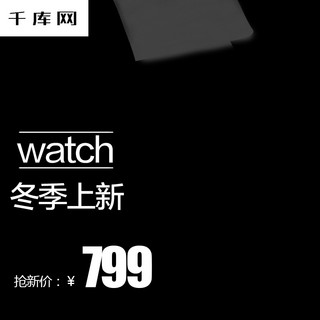 千库网

watch
冬季上新

抢新价：¥ 799